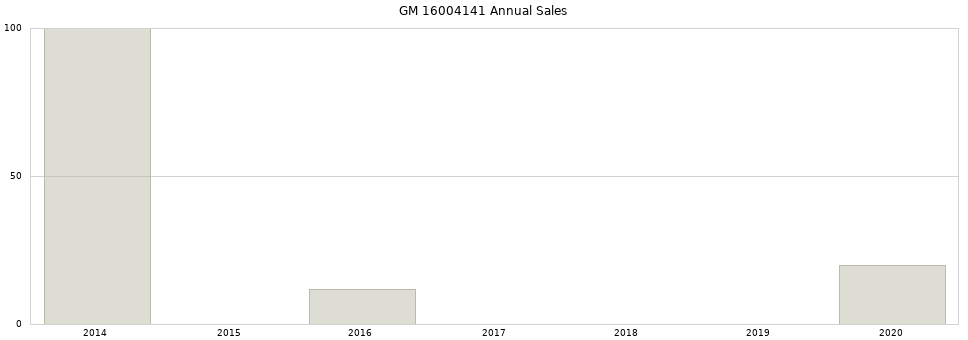 GM 16004141 Annual Sales

100

50

0

2014 2015 2016 2017 2018 2019 2020